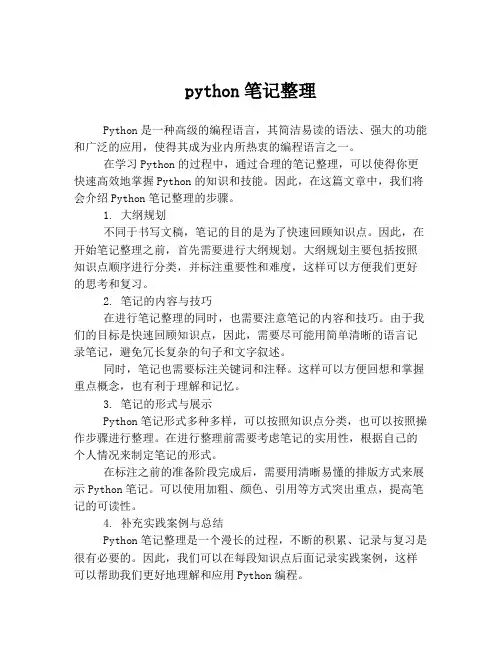 python 笔记整理

Python 是一种高级的编程语言，其简洁易读的语法、强大的功能和广泛的应用，使得其成为业内所热衷的编程语言之一。

在学习 Python 的过程中，通过合理的笔记整理，可以使得你更快速高效地掌握 Python 的知识和技能。因此，在这篇文章中，我们将会介绍 Python 笔记整理的步骤。

1. 大纲规划

不同于书写文稿，笔记的目的是为了快速回顾知识点。因此，在开始笔记整理之前，首先需要进行大纲规划。大纲规划主要包括按照知识点顺序进行分类，并标注重要性和难度，这样可以方便我们更好的思考和复习。

2. 笔记的内容与技巧

在进行笔记整理的同时，也需要注意笔记的内容和技巧。由于我们的目标是快速回顾知识点，因此，需要尽可能用简单清晰的语言记录笔记，避免冗长复杂的句子和文字叙述。

同时，笔记也需要标注关键词和注释。这样可以方便回想和掌握重点概念，也有利于理解和记忆。

3. 笔记的形式与展示

Python 笔记形式多种多样，可以按照知识点分类，也可以按照操作步骤进行整理。在进行整理前需要考虑笔记的实用性，根据自己的个人情况来制定笔记的形式。

在标注之前的准备阶段完成后，需要用清晰易懂的排版方式来展示 Python 笔记。可以使用加粗、颜色、引用等方式突出重点，提高笔记的可读性。

4. 补充实践案例与总结

Python 笔记整理是一个漫长的过程，不断的积累、记录与复习是很有必要的。因此，我们可以在每段知识点后面记录实践案例，这样可以帮助我们更好地理解和应用 Python 编程。